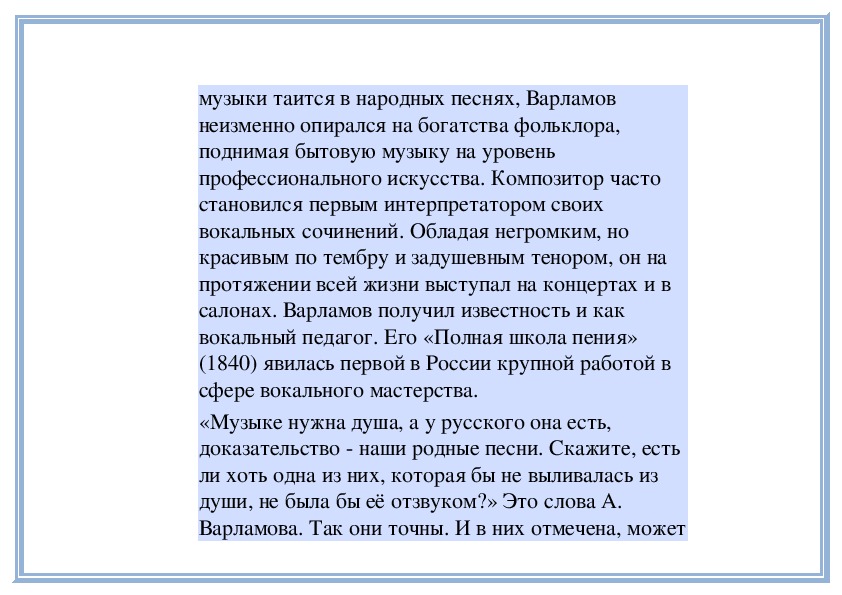 музыки таится в народных песнях, Варламов неизменно опирался на богатства фольклора, поднимая бытовую музыку на уровень профессионального искусства. Композитор часто становился первым интерпретатором своих вокальных сочинений. Обладая негромким, но красивым по тембру и задушевным тенором, он на протяжении всей жизни выступал на концертах и в салонах. Варламов получил известность и как вокальный педагог. Его «Полная школа пения» (1840) явилась первой в России крупной работой в сфере вокального мастерства.

«Музыке нужна душа, а у русского она есть, доказательство - наши родные песни. Скажите, есть ли хоть одна из них, которая бы не выливалась из души, не была бы её отзвуком?» Это слова А. Варламова. Так они точны. И в них отмечена, может